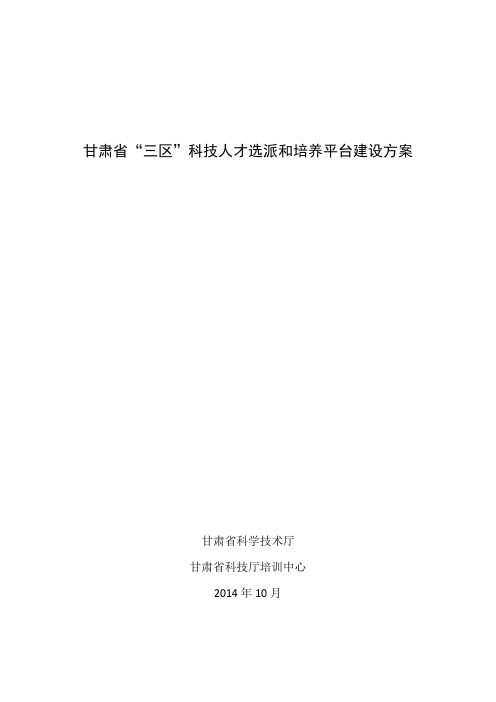 甘肃省“三区”科技人才选派和培养平台建设方案

甘肃省科学技术厅

甘肃省科技厅培训中心

2014 年 10 月